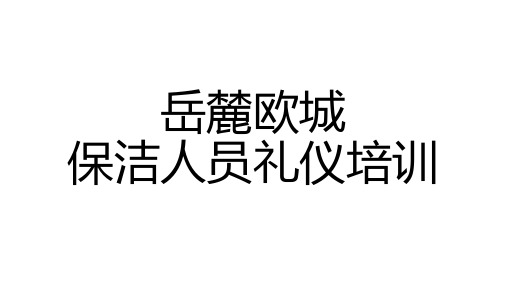 岳麓欧城
保洁人员礼仪培训